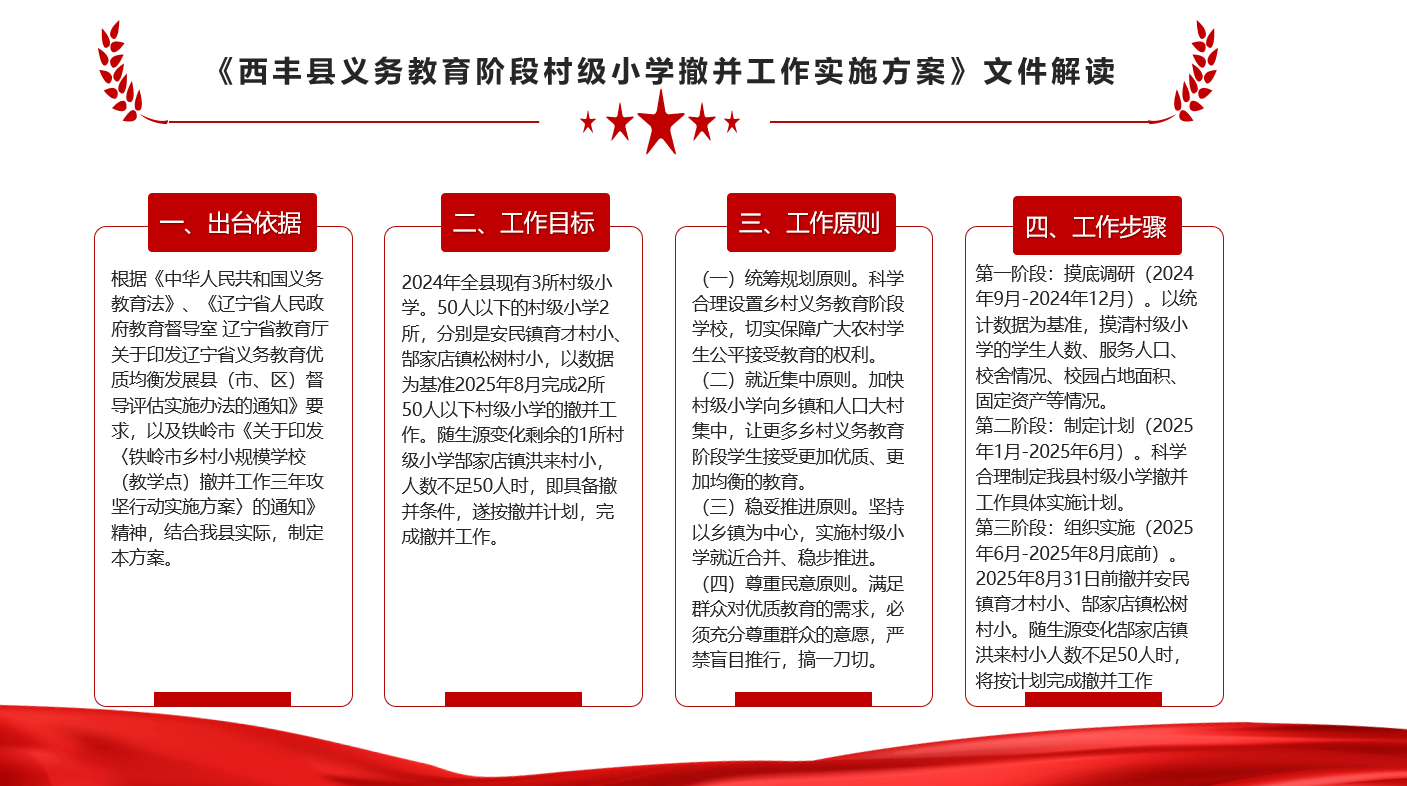 《西丰县义务教育阶段村级小学撤并工作实施方案》文件解读

一、出台依据

根据《中华人民共和国义务教育法》、《辽宁省人民政府教育督导室 辽宁省教育厅关于印发辽宁省义务教育优质均衡发展县（市、区）督导评估实施办法的通知》要求，以及铁岭市《关于印发〈铁岭市乡村小规模学校（教学点）撤并工作三年攻坚行动实施方案〉的通知》精神，结合我县实际，制定本方案。

二、工作目标

2024年全县现有3所村级小学。50人以下的村级小学2所，分别是安民镇育才村小、郜家店镇松树村小，以数据为基准2025年8月完成2所50人以下村级小学的撤并工作。随生源变化剩余的1所村级小学郜家店镇洪来村小，人数不足50人时，即具备撤并条件，遂按撤并计划，完成撤并工作。

三、工作原则

（一）统筹规划原则。科学合理设置乡村义务教育阶段学校，切实保障广大农村学生公平接受教育的权利。
（二）就近集中原则。加快村级小学向乡镇和人口大村集中，让更多乡村义务教育阶段学生接受更加优质、更加均衡的教育。
（三）稳妥推进原则。坚持以乡镇为中心，实施村级小学就近合并、稳步推进。
（四）尊重民意原则。满足群众对优质教育的需求，必须充分尊重群众的意愿，严禁盲目推行，搞一刀切。

四、工作步骤

第一阶段：摸底调研（2024年9月-2024年12月）。以统计数据为基准，摸清村级小学的学生人数、服务人口、校舍情况、校园占地面积、固定资产等情况。
第二阶段：制定计划（2025年1月-2025年6月）。科学合理制定我县村级小学撤并工作具体实施计划。
第三阶段：组织实施（2025年6月-2025年8月底前）。2025年8月31日前撤并安民镇育才村小、郜家店镇松树村小。随生源变化郜家店镇洪来村小人数不足50人时，将按计划完成撤并工作